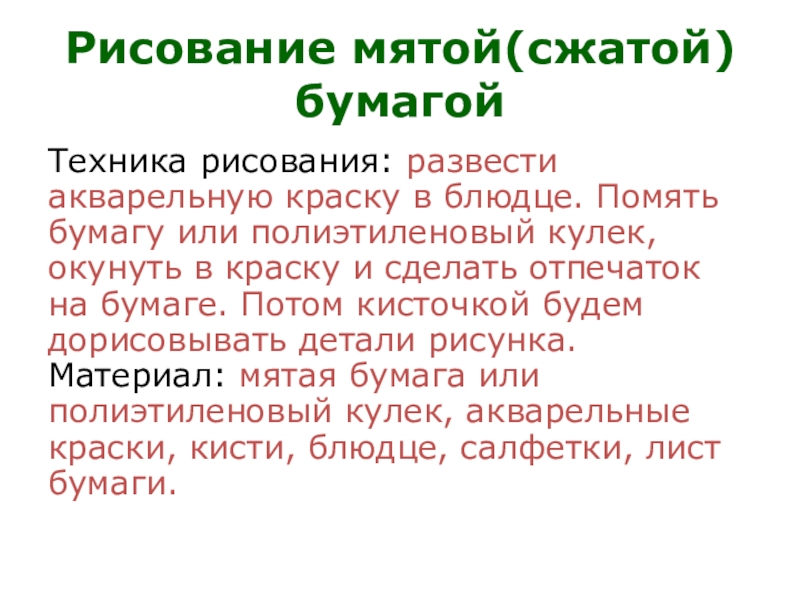 Рисование мятой(сжатой) бумагой

Техника рисования: развести акварельную краску в блюдце. Помять бумагу или полиэтиленовый кулек, окунуть в краску и сделать отпечаток на бумаге. Потом кисточкой будем дорисовывать детали рисунка.
Материал: мятая бумага или полиэтиленовый кулек, акварельные краски, кисти, блюдце, салфетки, лист бумаги.